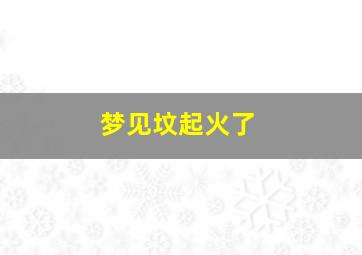 梦见坟起火了